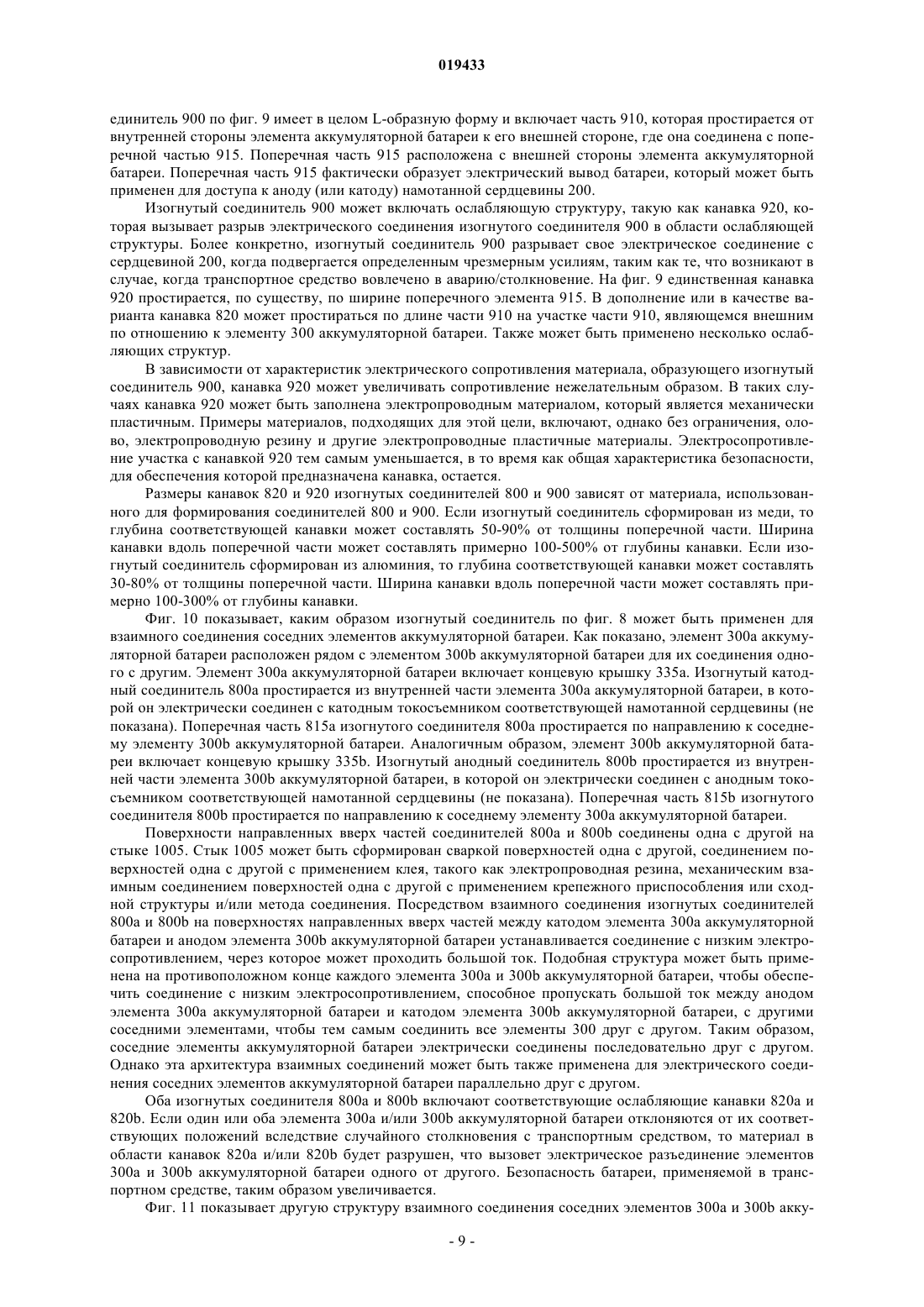 019433

единитель 900 по фиг. 9 имеет в целом L-образную форму и включает часть 910, которая простирается от внутренней стороны элемента аккумуляторной батареи к его внешней стороне, где она соединена с поперечной частью 915. Поперечная часть 915 расположена с внешней стороны элемента аккумуляторной батареи. Поперечная часть 915 фактически образует электрический вывод батареи, который может быть применен для доступа к аноду (или катоду) намотанной сердцевины 200.

Изогнутый соединитель 900 может включать ослабляющую структуру, такую как канавка 920, которая вызывает разрыв электрического соединения изогнутого соединителя 900 в области ослабляющей структуры. Более конкретно, изогнутый соединитель 900 разрывает свое электрическое соединение с сердцевиной 200, когда подвергается определенным чрезмерным усилиям, таким как те, что возникают в случае, когда транспортное средство вовлечено в аварию/столкновение. На фиг. 9 единственная канавка 920 простирается, по существу, по ширине поперечного элемента 915. В дополнение или в качестве варианта канавка 820 может простираться по длине части 910 на участке части 910, являющемся внешним по отношению к элементу 300 аккумуляторной батареи. Также может быть применено несколько ослабляющих структур.

В зависимости от характеристик электрического сопротивления материала, образующего изогнутый соединитель 900, канавка 920 может увеличивать сопротивление нежелательным образом. В таких случаях канавка 920 может быть заполнена электропроводным материалом, который является механически пластичным. Примеры материалов, подходящих для этой цели, включают, однако без ограничения, олово, электропроводную резину и другие электропроводные пластичные материалы. Электросопротивление участка с канавкой 920 тем самым уменьшается, в то время как общая характеристика безопасности, для обеспечения которой предназначена канавка, остается.

Размеры канавок 820 и 920 изогнутых соединителей 800 и 900 зависят от материала, использованного для формирования соединителей 800 и 900. Если изогнутый соединитель сформирован из меди, то глубина соответствующей канавки может составлять 50-90% от толщины поперечной части. Ширина канавки вдоль поперечной части может составлять примерно 100-500% от глубины канавки. Если изогнутый соединитель сформирован из алюминия, то глубина соответствующей канавки может составлять 30-80% от толщины поперечной части. Ширина канавки вдоль поперечной части может составлять примерно 100-300% от глубины канавки.

Фиг. 10 показывает, каким образом изогнутый соединитель по фиг. 8 может быть применен для взаимного соединения соседних элементов аккумуляторной батареи. Как показано, элемент 300a аккумуляторной батареи расположен рядом с элементом 300b аккумуляторной батареи для их соединения одного с другим. Элемент 300a аккумуляторной батареи включает концевую крышку 335a. Изогнутый катодный соединитель 800a простирается из внутренней части элемента 300a аккумуляторной батареи, в которой он электрически соединен с катодным токосъемником соответствующей намотанной сердцевины (не показана). Поперечная часть 815a изогнутого соединителя 800a простирается по направлению к соседнему элементу 300b аккумуляторной батареи. Аналогичным образом, элемент 300b аккумуляторной батареи включает концевую крышку 335b. Изогнутый анодный соединитель 800b простирается из внутренней части элемента 300b аккумуляторной батареи, в которой он электрически соединен с анодным токосъемником соответствующей намотанной сердцевины (не показана). Поперечная часть 815b изогнутого соединителя 800b простирается по направлению к соседнему элементу 300a аккумуляторной батареи.

Поверхности направленных вверх частей соединителей 800a и 800b соединены одна с другой на стыке 1005. Стык 1005 может быть сформирован сваркой поверхностей одна с другой, соединением поверхностей одна с другой с применением клея, такого как электропроводная резина, механическим взаимным соединением поверхностей одна с другой с применением крепежного приспособления или сходной структуры и/или метода соединения. Посредством взаимного соединения изогнутых соединителей 800a и 800b на поверхностях направленных вверх частей между катодом элемента 300a аккумуляторной батареи и анодом элемента 300b аккумуляторной батареи устанавливается соединение с низким электросопротивлением, через которое может проходить большой ток. Подобная структура может быть применена на противоположном конце каждого элемента 300a и 300b аккумуляторной батареи, чтобы обеспечить соединение с низким электросопротивлением, способное пропускать большой ток между анодом элемента 300a аккумуляторной батареи и катодом элемента 300b аккумуляторной батареи, с другими соседними элементами, чтобы тем самым соединить все элементы 300 друг с другом. Таким образом, соседние элементы аккумуляторной батареи электрически соединены последовательно друг с другом. Однако эта архитектура взаимных соединений может быть также применена для электрического соединения соседних элементов аккумуляторной батареи параллельно друг с другом.

Оба изогнутых соединителя 800a и 800b включают соответствующие ослабляющие канавки 820a и 820b. Если один или оба элемента 300a и/или 300b аккумуляторной батареи отклоняются от их соответствующих положений вследствие случайного столкновения с транспортным средством, то материал в области канавок 820a и/или 820b будет разрушен, что вызовет электрическое разъединение элементов 300a и 300b аккумуляторной батареи одного от другого. Безопасность батареи, применяемой в транспортном средстве, таким образом увеличивается.

Фиг. 11 показывает другую структуру взаимного соединения соседних элементов 300a и 300b акку-

- 9 -